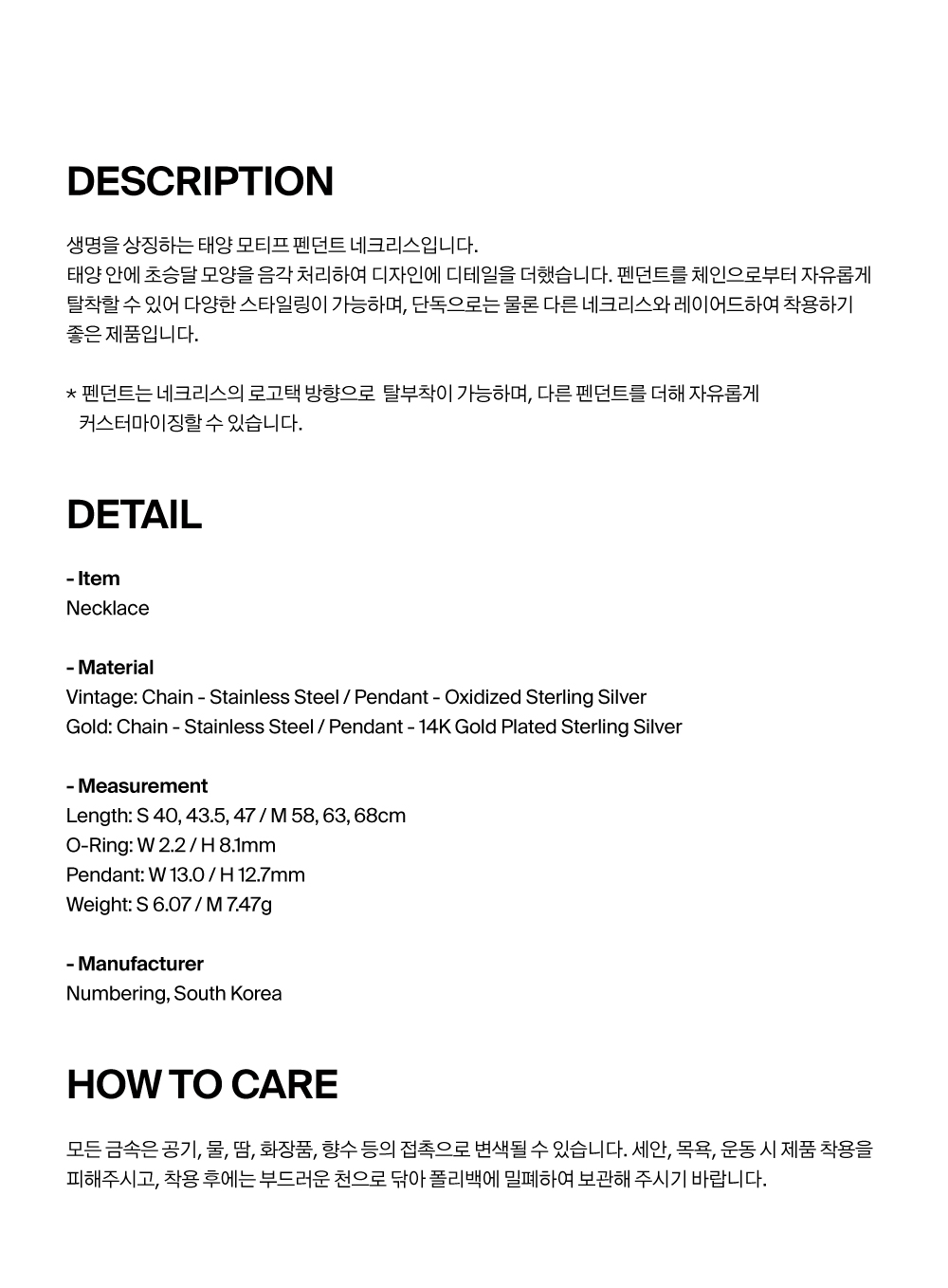 DESCRIPTION

생명을 상징하는 태양 모티프 펜던트 네크리스입니다.
태양 안에 초승달 모양을 음각 처리하여 디자인에 디테일을 더했습니다. 펜던트를 체인으로부터 자유롭게 탈착할 수 있어 다양한 스타일링이 가능하며, 단독으로는 물론 다른 네크리스와 레이어드하여 착용하기 좋은 제품입니다.

* 펜던트는 네크리스의 로고택 방향으로 탈부착이 가능하며, 다른 펜던트를 더해 자유롭게 커스터마이징할 수 있습니다.

DETAIL

- Item
Necklace

- Material
Vintage: Chain - Stainless Steel / Pendant - Oxidized Sterling Silver
Gold: Chain - Stainless Steel / Pendant - 14K Gold Plated Sterling Silver

- Measurement
Length: S 40, 43.5, 47 / M 58, 63, 68cm
O-Ring: W 2.2 / H 8.1mm
Pendant: W 13.0 / H 12.7mm
Weight: S 6.07 / M 7.47g

- Manufacturer
Numbering, South Korea

HOW TO CARE

모든 금속은 공기, 물, 땀, 화장품, 향수 등의 접촉으로 변색될 수 있습니다. 세안, 목욕, 운동 시 제품 착용을 피해주시고, 착용 후에는 부드러운 천으로 닦아 폴리백에 밀폐하여 보관해 주시기 바랍니다.